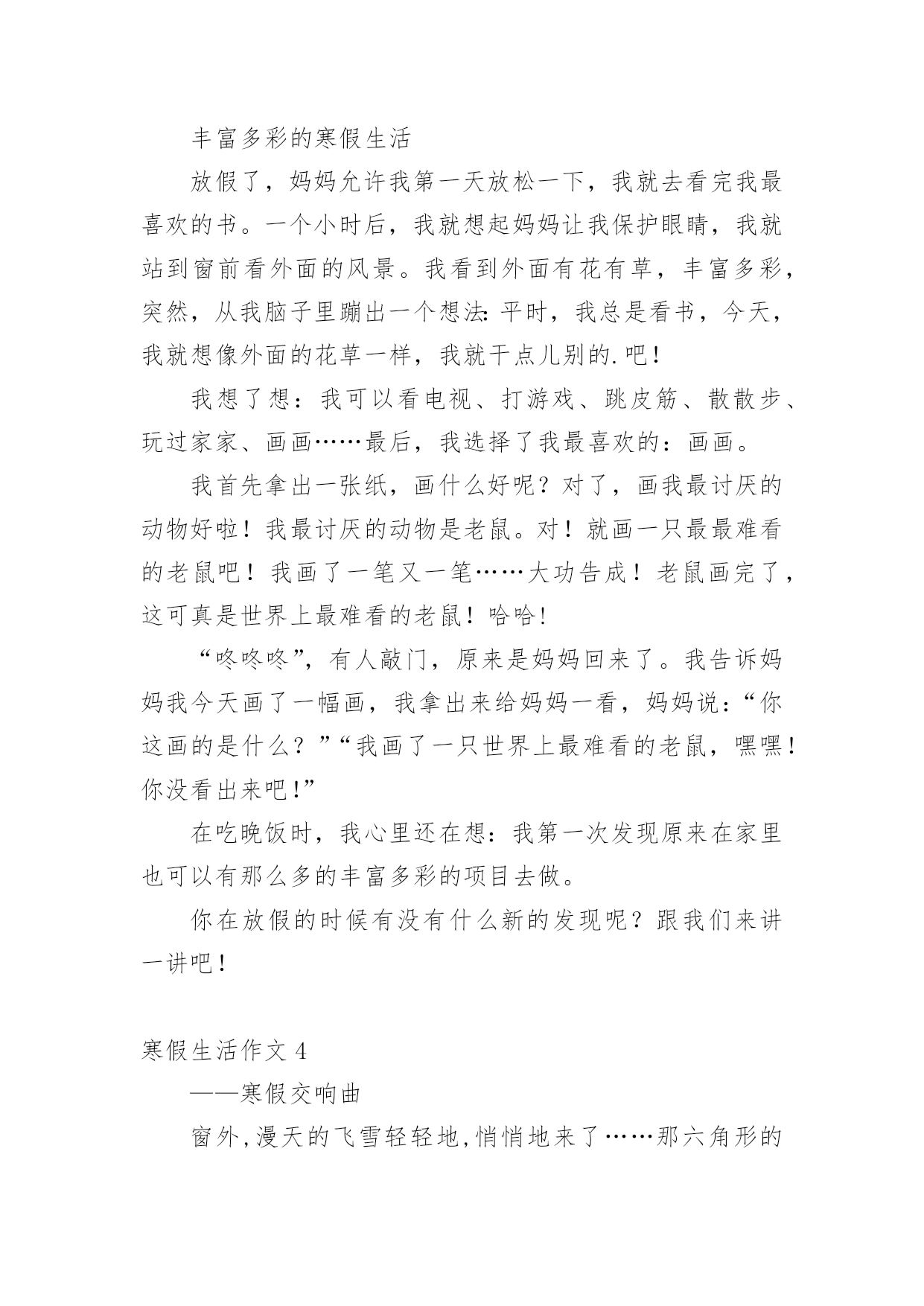 丰富多彩的寒假生活

放假了，妈妈允许我第一天放松一下，我就去看完我最喜欢的书。一个小时后，我就想起妈妈让我保护眼睛，我就站到窗前看外面的风景。我看到外面有花有草，丰富多彩，突然，从我脑子里蹦出一个想法:平时，我总是看书，今天，我就想像外面的花草一样，我就干点儿别的.吧！

我想了想：我可以看电视、打游戏、跳皮筋、散散步、玩过家家、画画……最后，我选择了我最喜欢的：画画。

我首先拿出一张纸，画什么好呢？对了，画我最讨厌的动物好啦！我最讨厌的动物是老鼠。对！就画一只最最难看的老鼠吧！我画了一笔又一笔……大功告成！老鼠画完了，这可真是世界上最难看的老鼠！哈哈!

“咚咚咚”，有人敲门，原来是妈妈回来了。我告诉妈妈我今天画了一幅画，我拿出来给妈妈一看，妈妈说:“你这画的是什么？”“我画了一只世界上最难看的老鼠，嘿嘿！你没看出来吧!”

在吃晚饭时，我心里还在想：我第一次发现原来在家里也可以有那么多的丰富多彩的项目去做。

你在放假的时候有没有什么新的发现呢？跟我们来讲一讲吧！

寒假生活作文 4

——寒假交响曲

窗外,漫天的飞雪轻轻地,悄悄地来了……那六角形的